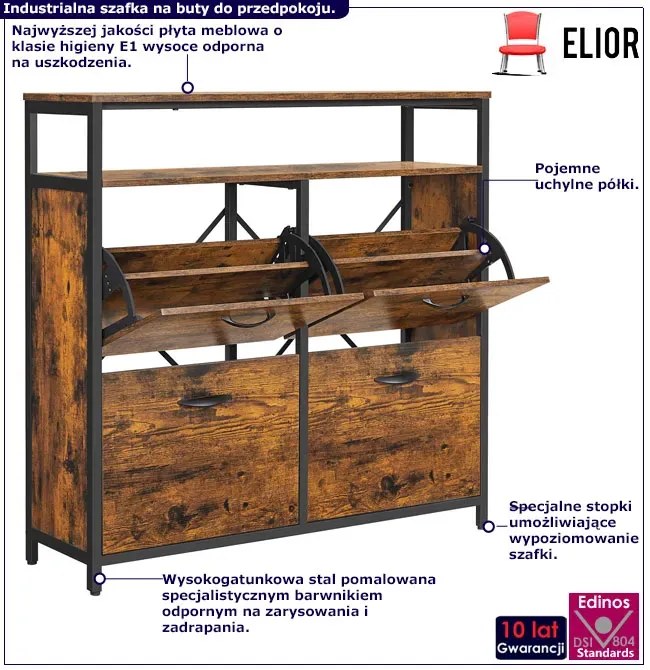 Industrialna szafka na buty do przedpokoju.

Najwyższej jakości płyta meblowa o klasie higieny E1 wysoce odporna na uszkodzenia.

ELIOR

Pojemne uchylne półki.

Specjalne stopki umożliwiające wypoziomowanie szafki.

Wysokogatunkowa stal pomalowana specjalistycznym barwnikiem odpornym na zarysowania i zadrapania.

10 lat Gwarancji

Edinos DSI 804 Standards